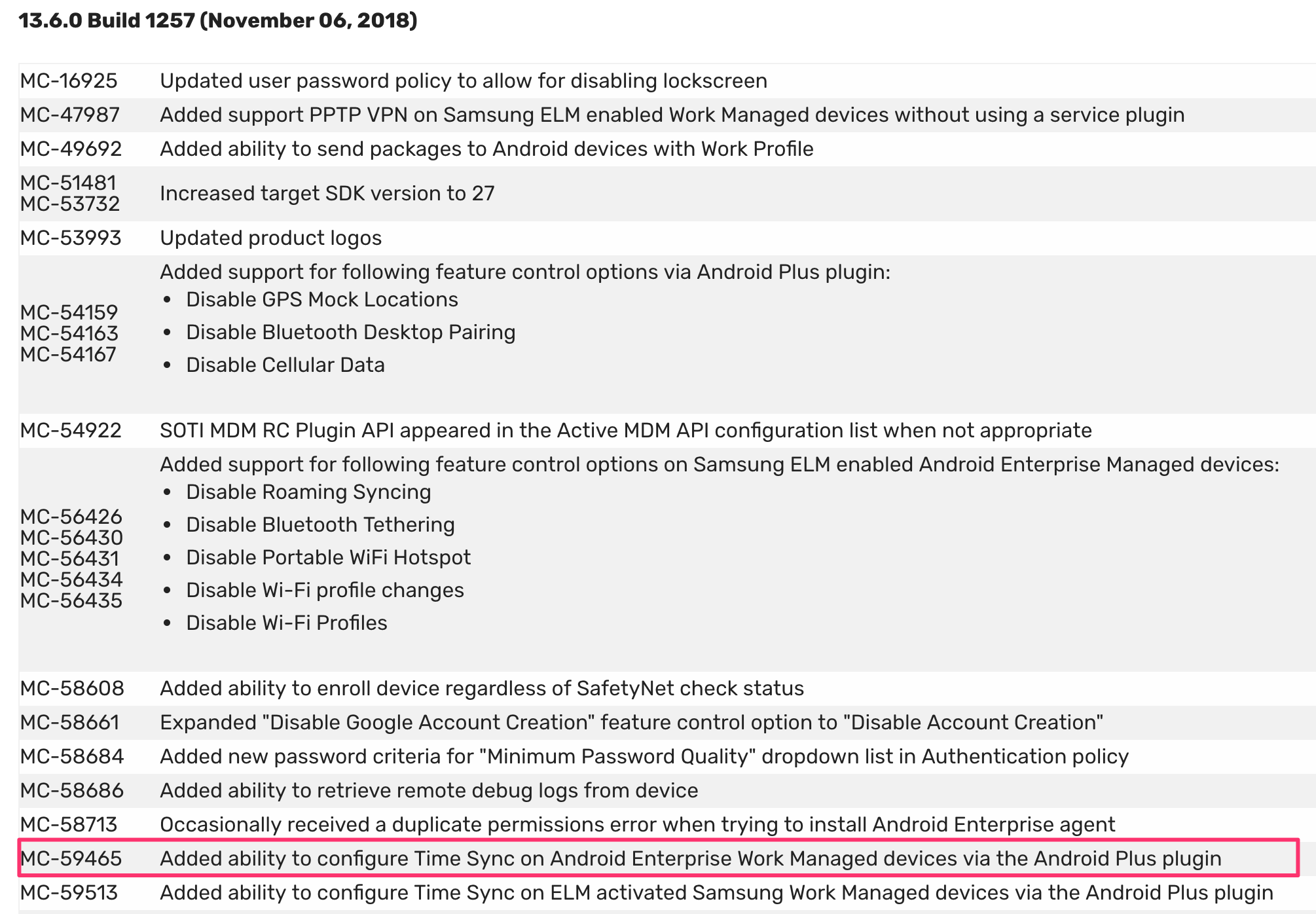 **13.6.0 Build 1257 (November 06, 2018)**

| | |
|---|---|
| MC-16925 | Updated user password policy to allow for disabling lockscreen |
| MC-47987 | Added support PPTP VPN on Samsung ELM enabled Work Managed devices without using a service plugin |
| MC-49692 | Added ability to send packages to Android devices with Work Profile |
| MC-51481 MC-53732 | Increased target SDK version to 27 |
| MC-53993 | Updated product logos |
| MC-54159 MC-54163 MC-54167 | Added support for following feature control options via Android Plus plugin: • Disable GPS Mock Locations • Disable Bluetooth Desktop Pairing • Disable Cellular Data |
| MC-54922 | SOTI MDM RC Plugin API appeared in the Active MDM API configuration list when not appropriate |
| MC-56426 MC-56430 MC-56431 MC-56434 MC-56435 | Added support for following feature control options on Samsung ELM enabled Android Enterprise Managed devices: • Disable Roaming Syncing • Disable Bluetooth Tethering • Disable Portable WiFi Hotspot • Disable Wi-Fi profile changes • Disable Wi-Fi Profiles |
| MC-58608 | Added ability to enroll device regardless of SafetyNet check status |
| MC-58661 | Expanded "Disable Google Account Creation" feature control option to "Disable Account Creation" |
| MC-58684 | Added new password criteria for "Minimum Password Quality" dropdown list in Authentication policy |
| MC-58686 | Added ability to retrieve remote debug logs from device |
| MC-58713 | Occasionally received a duplicate permissions error when trying to install Android Enterprise agent |
| MC-59465 | Added ability to configure Time Sync on Android Enterprise Work Managed devices via the Android Plus plugin |
| MC-59513 | Added ability to configure Time Sync on ELM activated Samsung Work Managed devices via the Android Plus plugin |